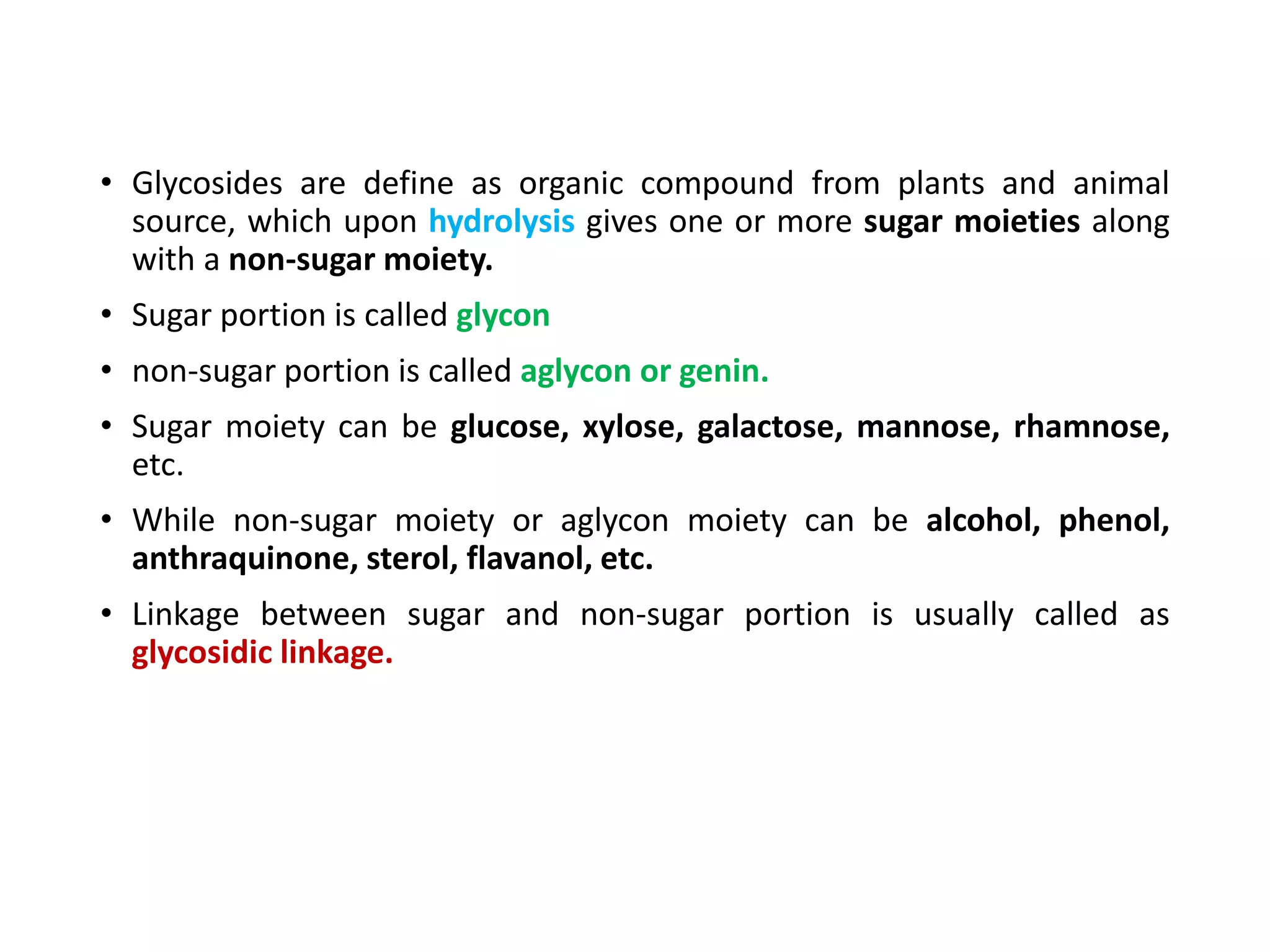 • Glycosides are define as organic compound from plants and animal source, which upon hydrolysis gives one or more sugar moieties along with a non-sugar moiety.

• Sugar portion is called glycon

• non-sugar portion is called aglycon or genin.

• Sugar moiety can be glucose, xylose, galactose, mannose, rhamnose, etc.

• While non-sugar moiety or aglycon moiety can be alcohol, phenol, anthraquinone, sterol, flavanol, etc.

• Linkage between sugar and non-sugar portion is usually called as glycosidic linkage.